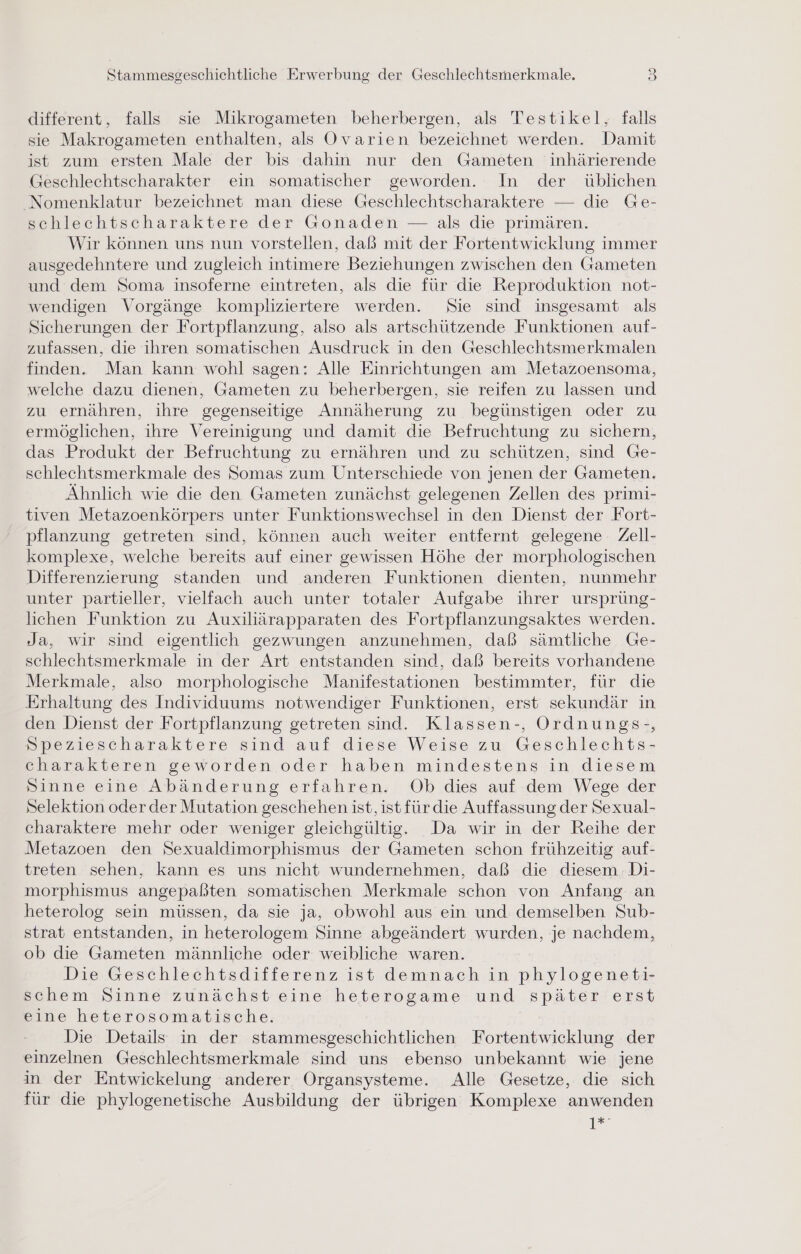 Stammesgeschichtliche Erwerbung der Geschlechtsmerkmale. 3

different, falls sie Mikrogameten beherbergen, als Testikel, falls sie Makrogameten enthalten, als Ovarien bezeichnet werden. Damit ist zum ersten Male der bis dahin nur den Gameten inhärierende Geschlechtscharakter ein somatischer geworden. In der üblichen Nomenklatur bezeichnet man diese Geschlechtscharaktere — die Geschlechtscharaktere der Gonaden — als die primären.

Wir können uns nun vorstellen, daß mit der Fortentwicklung immer ausgedehntere und zugleich intimere Beziehungen zwischen den Gameten und dem Soma insoferne eintreten, als die für die Reproduktion notwendigen Vorgänge kompliziertere werden. Sie sind insgesamt als Sicherungen der Fortpflanzung, also als artschützende Funktionen aufzufassen, die ihren somatischen Ausdruck in den Geschlechtsmerkmalen finden. Man kann wohl sagen: Alle Einrichtungen am Metazoensoma, welche dazu dienen, Gameten zu beherbergen, sie reifen zu lassen und zu ernähren, ihre gegenseitige Annäherung zu begünstigen oder zu ermöglichen, ihre Vereinigung und damit die Befruchtung zu sichern, das Produkt der Befruchtung zu ernähren und zu schützen, sind Geschlechtsmerkmale des Somas zum Unterschiede von jenen der Gameten.

Ähnlich wie die den Gameten zunächst gelegenen Zellen des primitiven Metazoenkörpers unter Funktionswechsel in den Dienst der Fortpflanzung getreten sind, können auch weiter entfernt gelegene Zellkomplexe, welche bereits auf einer gewissen Höhe der morphologischen Differenzierung standen und anderen Funktionen dienten, nunmehr unter partieller, vielfach auch unter totaler Aufgabe ihrer ursprünglichen Funktion zu Auxiliärapparaten des Fortpflanzungsaktes werden. Ja, wir sind eigentlich gezwungen anzunehmen, daß sämtliche Geschlechtsmerkmale in der Art entstanden sind, daß bereits vorhandene Merkmale, also morphologische Manifestationen bestimmter, für die Erhaltung des Individuums notwendiger Funktionen, erst sekundär in den Dienst der Fortpflanzung getreten sind. Klassen-, Ordnungs-, Speziescharaktere sind auf diese Weise zu Geschlechtscharakteren geworden oder haben mindestens in diesem Sinne eine Abänderung erfahren. Ob dies auf dem Wege der Selektion oder der Mutation geschehen ist, ist für die Auffassung der Sexualcharaktere mehr oder weniger gleichgültig. Da wir in der Reihe der Metazoen den Sexualdimorphismus der Gameten schon frühzeitig auftreten sehen, kann es uns nicht wundernehmen, daß die diesem Dimorphismus angepaßten somatischen Merkmale schon von Anfang an heterolog sein müssen, da sie ja, obwohl aus ein und demselben Substrat entstanden, in heterologem Sinne abgeändert wurden, je nachdem, ob die Gameten männliche oder weibliche waren.

Die Geschlechtsdifferenz ist demnach in phylogenetischem Sinne zunächst eine heterogame und später erst eine heterosomatische.

Die Details in der stammesgeschichtlichen Fortentwicklung der einzelnen Geschlechtsmerkmale sind uns ebenso unbekannt wie jene in der Entwickelung anderer Organsysteme. Alle Gesetze, die sich für die phylogenetische Ausbildung der übrigen Komplexe anwenden

1*